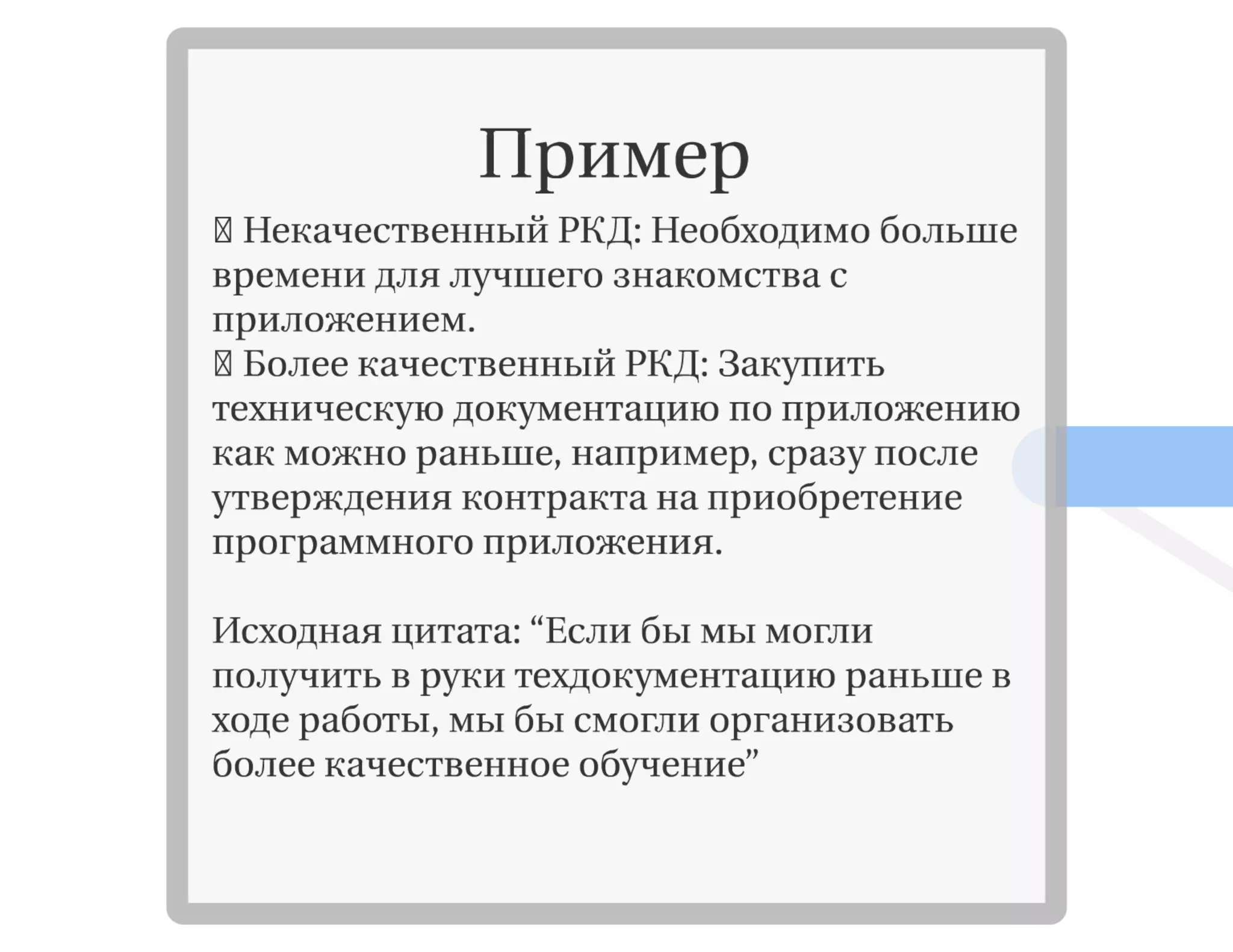 Пример

Некачественный РКД: Необходимо больше времени для лучшего знакомства с приложением.

Более качественный РКД: Закупить техническую документацию по приложению как можно раньше, например, сразу после утверждения контракта на приобретение программного приложения.

Исходная цитата: "Если бы мы могли получить в руки техдокументацию раньше в ходе работы, мы бы смогли организовать более качественное обучение"